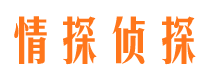 情探侦探